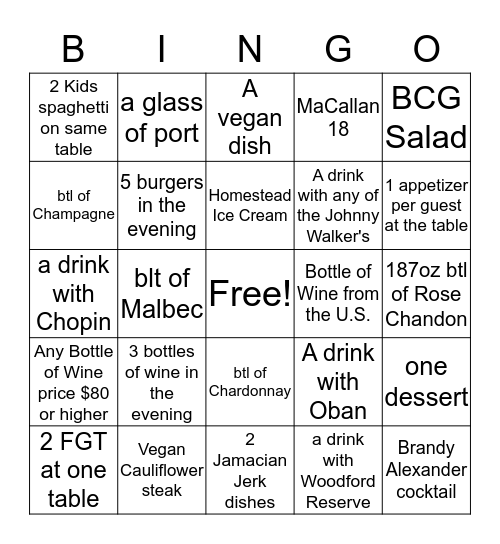 | B | I | N | G | O |
|---|---|---|---|---|
| 2 Kids spaghetti on same table | a glass of port | A vegan dish | MaCallan 18 | BCG Salad |
| btl of Champagne | 5 burgers in the evening | Homestead Ice Cream | A drink with any of the Johnny Walker's | 1 appetizer per guest at the table |
| a drink with Chopin | blt of Malbec | Free! | Bottle of Wine from the U.S. | 187oz btl of Rose Chandon |
| Any Bottle of Wine price $80 or higher | 3 bottles of wine in the evening | btl of Chardonnay | A drink with Oban | one dessert |
| 2 FGT at one table | Vegan Cauliflower steak | 2 Jamacian Jerk dishes | a drink with Woodford Reserve | Brandy Alexander cocktail |